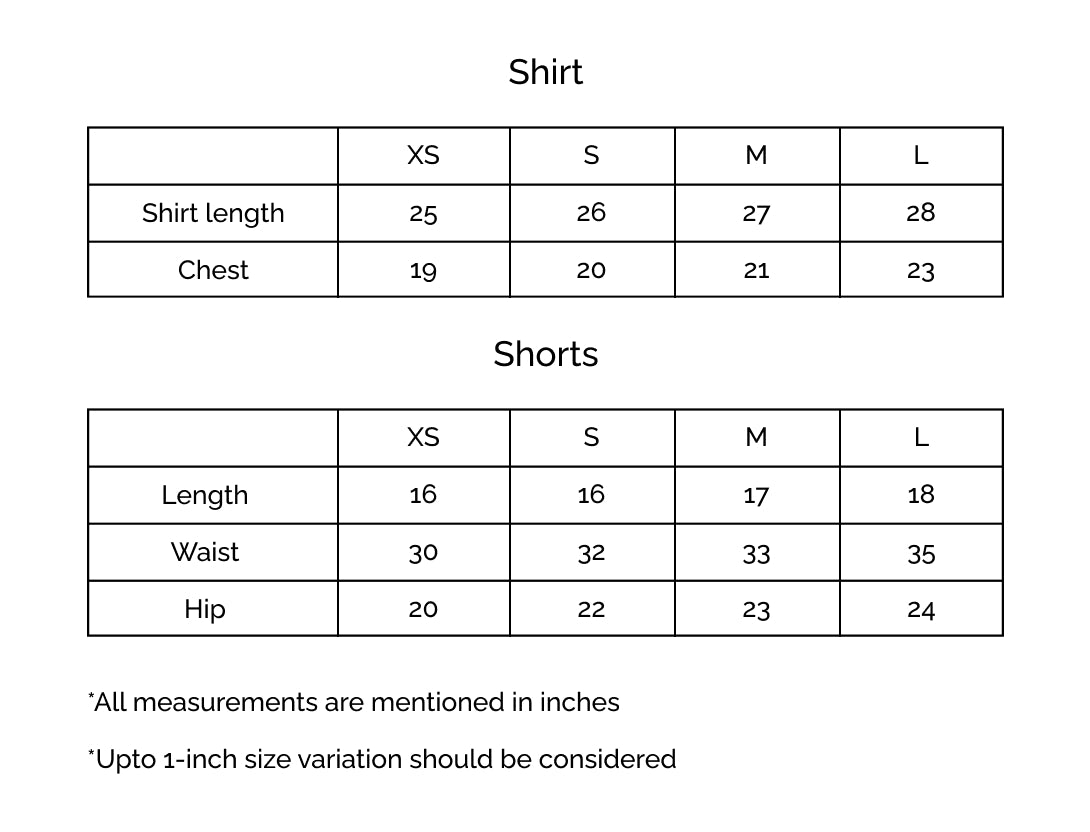 Shirt

|  | XS | S | M | L |
|---|---|---|---|---|
| Shirt length | 25 | 26 | 27 | 28 |
| Chest | 19 | 20 | 21 | 23 |

Shorts

|  | XS | S | M | L |
|---|---|---|---|---|
| Length | 16 | 16 | 17 | 18 |
| Waist | 30 | 32 | 33 | 35 |
| Hip | 20 | 22 | 23 | 24 |

*All measurements are mentioned in inches

*Upto 1-inch size variation should be considered